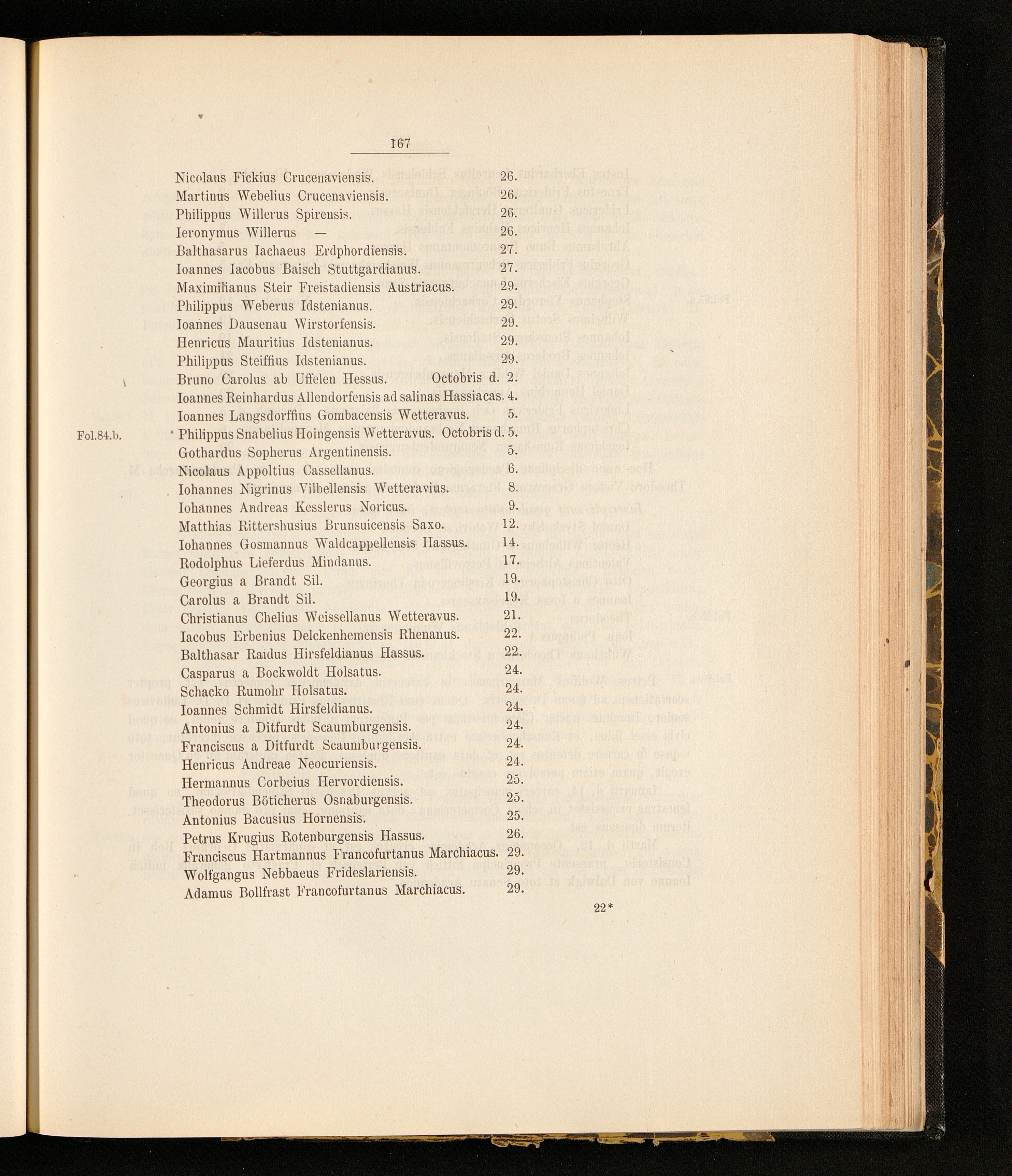 167

Nicolaus Fickius Crucenaviensis. 26.
Martinus Webelius Crucenaviensis. 26.
Philippus Willerus Spirensis. 26.
Ieronymus Willerus — 26.
Balthasarus Iachaeus Erdphordiensis. 27.
Ioannes Iacobus Baisch Stuttgardianus. 27.
Maximilianus Steir Freistadiensis Austriacus. 29.
Philippus Weberus Idstenianus. 29.
Ioannes Dausenau Wirstorfensis. 29.
Henricus Mauritius Idstenianus. 29.
Philippus Steiffius Idstenianus. 29.
Bruno Carolus ab Uffelen Hessus. Octobris d. 2.
Ioannes Reinhardus Allendorfensis ad salinas Hassiacas. 4.
Ioannes Langsdorffius Gombacensis Wetteravus. 5.
Fol.84.b. Philippus Snabelius Hoingensis Wetteravus. Octobris d. 5.
Gothardus Sopherus Argentinensis. 5.
Nicolaus Appoltius Cassellanus. 6.
Iohannes Nigrinus Vilbellensis Wetteravius. 8.
Iohannes Andreas Kesslerus Noricus. 9.
Matthias Rittershusius Brunsuicensis Saxo. 12.
Iohannes Gosmannus Waldcappellensis Hassus. 14.
Rodolphus Lieferdus Mindanus. 17.
Georgius a Brandt Sil. 19.
Carolus a Brandt Sil. 19.
Christianus Chelius Weissellanus Wetteravus. 21.
Iacobus Erbenius Delckenhemensis Rhenanus. 22.
Balthasar Raidus Hirsfeldianus Hassus. 22.
Casparus a Bockwoldt Holsatus. 24.
Schacko Rumohr Holsatus. 24.
Ioannes Schmidt Hirsfeldianus. 24.
Antonius a Ditfurdt Scaumburgensis. 24.
Franciscus a Ditfurdt Scaumburgensis. 24.
Henricus Andreae Neocuriensis. 24.
Hermannus Corbeius Hervordiensis. 25.
Theodorus Böticherus Osnaburgensis. 25.
Antonius Bacusius Hornensis. 25.
Petrus Krugius Rotenburgensis Hassus. 26.
Franciscus Hartmannus Francofurtanus Marchiacus. 29.
Wolfgangus Nebbaeus Frideslariensis. 29.
Adamus Bollfrast Francofurtanus Marchiacus. 29.

22*